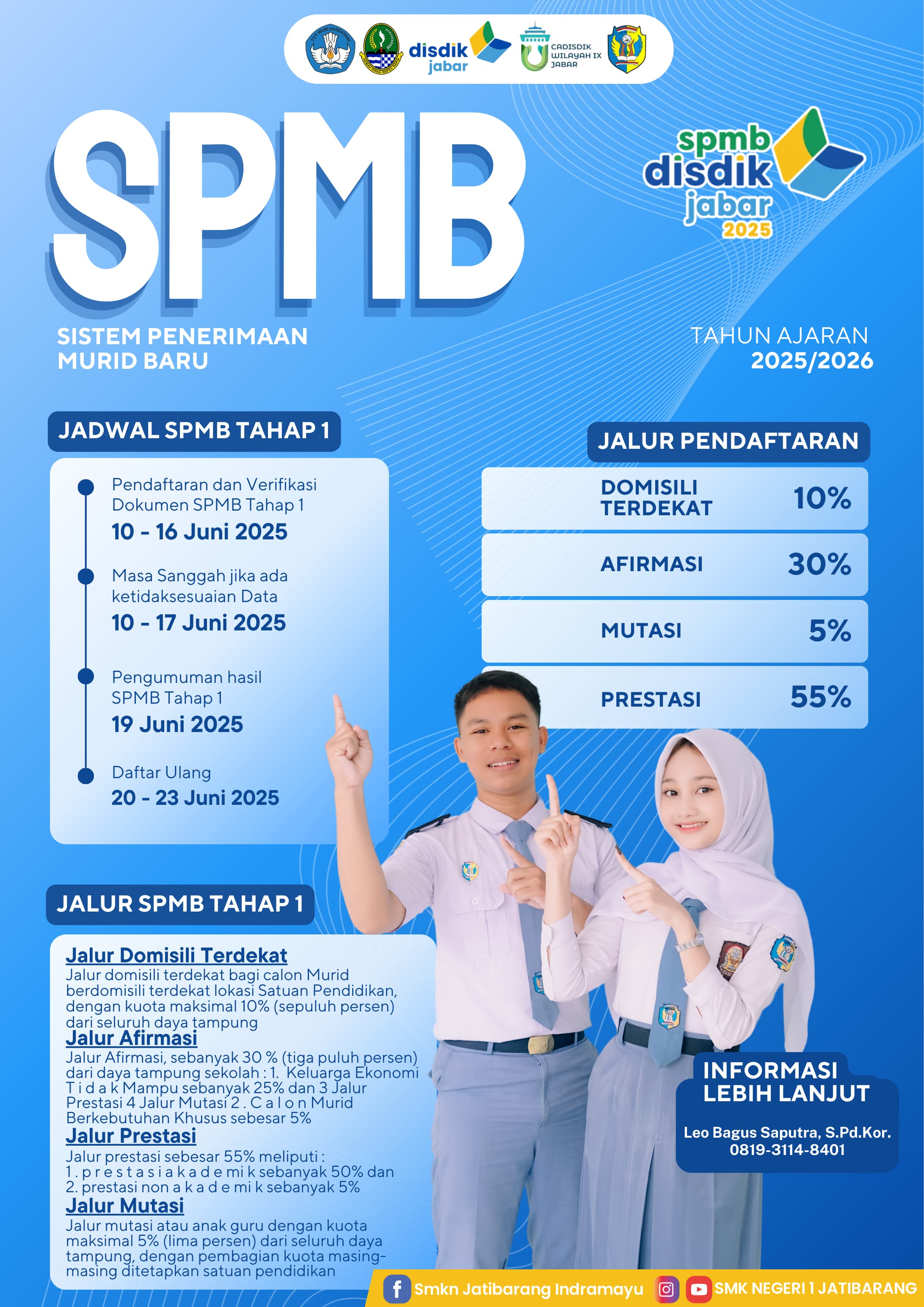 disdik jabar

CADISDIK WILAYAH IX JABAR

SPMB

spmb disdik jabar 2025

SISTEM PENERIMAAN MURID BARU

TAHUN AJARAN 2025/2026

JADWAL SPMB TAHAP 1

Pendaftaran dan Verifikasi Dokumen SPMB Tahap 1
10 - 16 Juni 2025

Masa Sanggah jika ada ketidaksesuaian Data
10 - 17 Juni 2025

Pengumuman hasil SPMB Tahap 1
19 Juni 2025

Daftar Ulang
20 - 23 Juni 2025

JALUR PENDAFTARAN

DOMISILI TERDEKAT 10%

AFIRMASI 30%

MUTASI 5%

PRESTASI 55%

JALUR SPMB TAHAP 1

Jalur Domisili Terdekat
Jalur domisili terdekat bagi calon Murid berdomisili terdekat lokasi Satuan Pendidikan, dengan kuota maksimal 10% (sepuluh persen) dari seluruh daya tampung

Jalur Afirmasi
Jalur Afirmasi, sebanyak 30 % (tiga puluh persen) dari daya tampung sekolah : 1. Keluarga Ekonomi T i d a k Mampu sebanyak 25% dan 3 Jalur Prestasi 4 Jalur Mutasi 2 . C a l o n Murid Berkebutuhan Khusus sebesar 5%

Jalur Prestasi
Jalur prestasi sebesar 55% meliputi :
1. p r e s t a s i a k a d e mi k sebanyak 50% dan
2. prestasi non a k a d e mi k sebanyak 5%

Jalur Mutasi
Jalur mutasi atau anak guru dengan kuota maksimal 5% (lima persen) dari seluruh daya tampung, dengan pembagian kuota masing-masing ditetapkan satuan pendidikan

INFORMASI LEBIH LANJUT

Leo Bagus Saputra, S.Pd.Kor.
0819-3114-8401

Smkn Jatibarang Indramayu SMK NEGERI 1 JATIBARANG